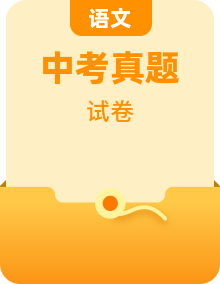 语文

中考真题

试卷